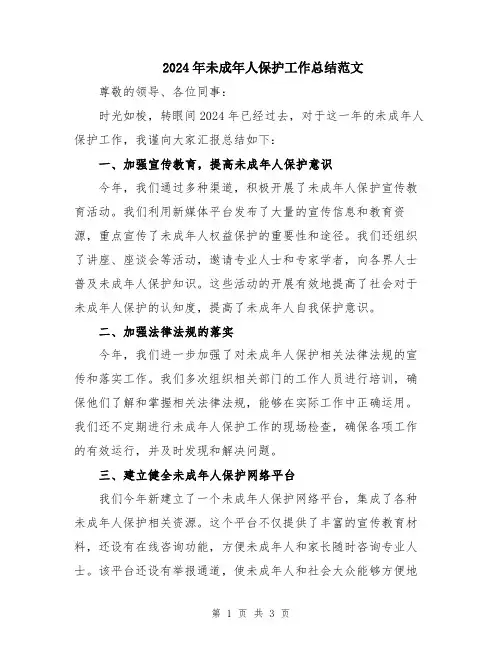 2024年未成年人保护工作总结范文

尊敬的领导、各位同事：

时光如梭，转眼间2024年已经过去，对于这一年的未成年人保护工作，我谨向大家汇报总结如下：

一、加强宣传教育，提高未成年人保护意识

今年，我们通过多种渠道，积极开展了未成年人保护宣传教育活动。我们利用新媒体平台发布了大量的宣传信息和教育资源，重点宣传了未成年人权益保护的重要性和途径。我们还组织了讲座、座谈会等活动，邀请专业人士和专家学者，向各界人士普及未成年人保护知识。这些活动的开展有效地提高了社会对于未成年人保护的认知度，提高了未成年人自我保护意识。

二、加强法律法规的落实

今年，我们进一步加强了对未成年人保护相关法律法规的宣传和落实工作。我们多次组织相关部门的工作人员进行培训，确保他们了解和掌握相关法律法规，能够在实际工作中正确运用。我们还不定期进行未成年人保护工作的现场检查，确保各项工作的有效运行，并及时发现和解决问题。

三、建立健全未成年人保护网络平台

我们今年新建立了一个未成年人保护网络平台，集成了各种未成年人保护相关资源。这个平台不仅提供了丰富的宣传教育材料，还设有在线咨询功能，方便未成年人和家长随时咨询专业人士。该平台还设有举报通道，使未成年人和社会大众能够方便地

第 1 页 共 3 页